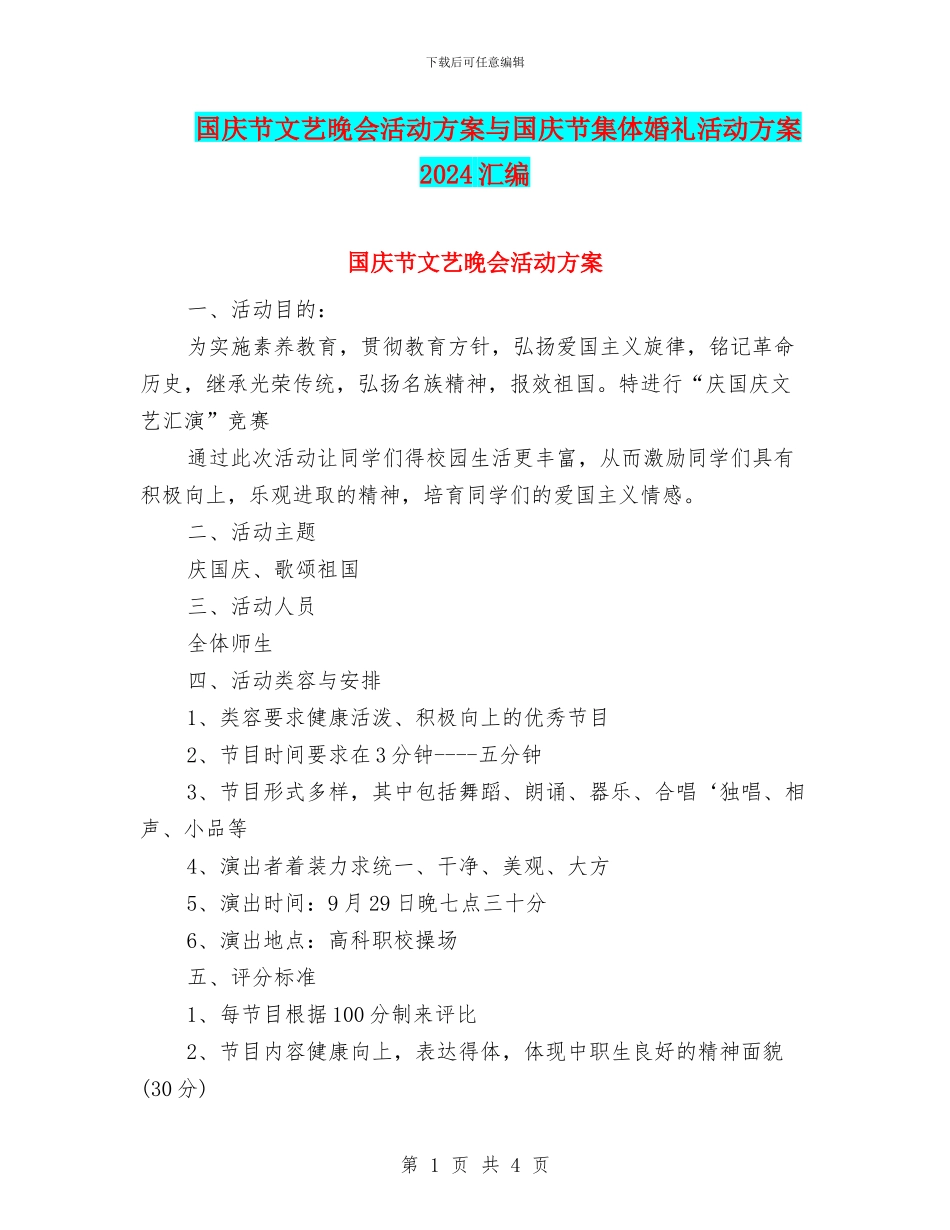 下载后可任意编辑

国庆节文艺晚会活动方案与国庆节集体婚礼活动方案2024汇编

国庆节文艺晚会活动方案

一、活动目的：

为实施素养教育，贯彻教育方针，弘扬爱国主义旋律，铭记革命历史，继承光荣传统，弘扬名族精神，报效祖国。特进行“庆国庆文艺汇演”竞赛

通过此次活动让同学们得校园生活更丰富，从而激励同学们具有积极向上，乐观进取的精神，培育同学们的爱国主义情感。

二、活动主题

庆国庆、歌颂祖国

三、活动人员

全体师生

四、活动类容与安排

1、类容要求健康活泼、积极向上的优秀节目

2、节目时间要求在3分钟----五分钟

3、节目形式多样，其中包括舞蹈、朗诵、器乐、合唱‘独唱、相声、小品等

4、演出者着装力求统一、干净、美观、大方

5、演出时间：9月29日晚七点三十分

6、演出地点：高科职校操场

五、评分标准

1、每节目根据100分制来评比

2、节目内容健康向上，表达得体，体现中职生良好的精神面貌(30分)

第 1 页 共 4 页